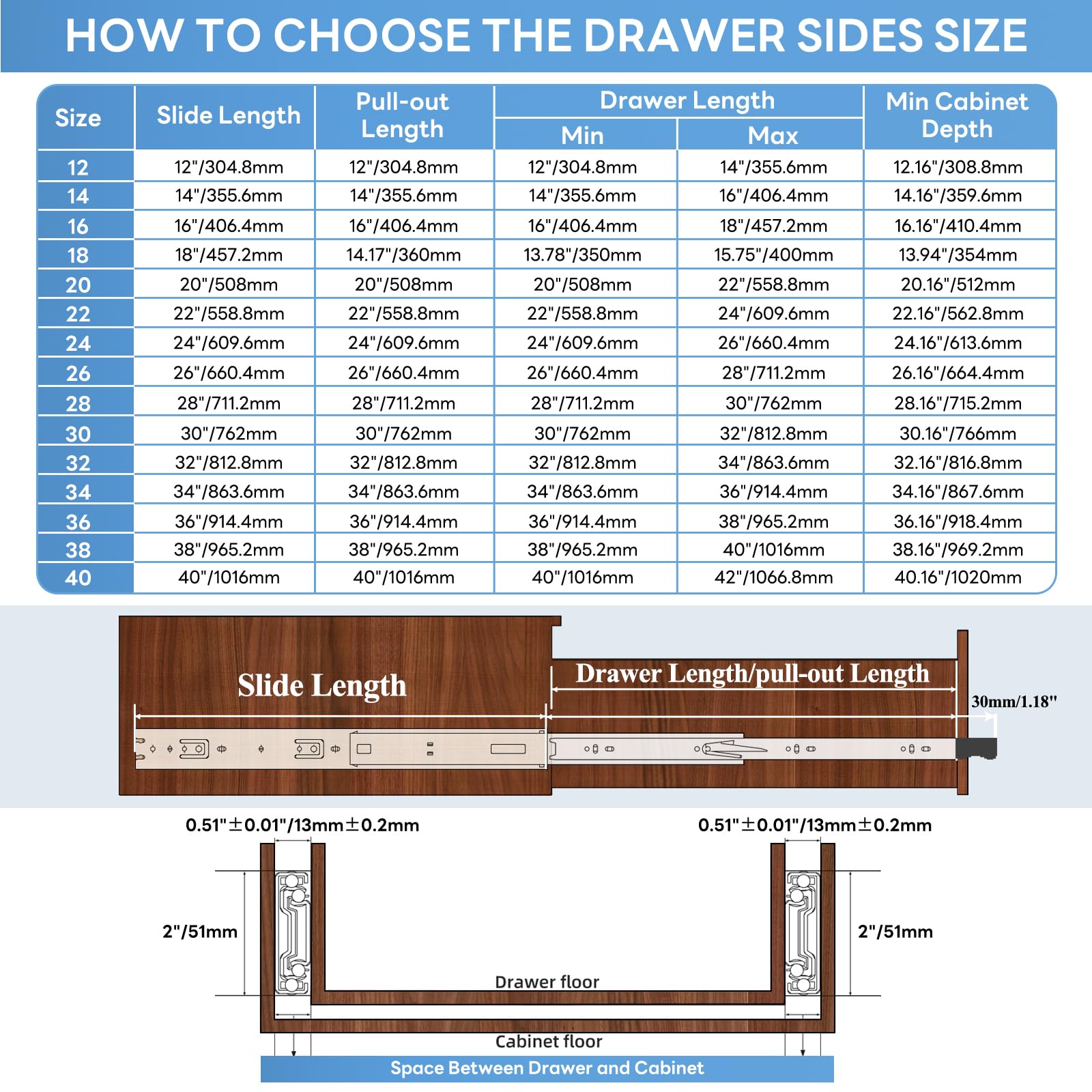 HOW TO CHOOSE THE DRAWER SIDES SIZE

| Size | Slide Length | Pull-out Length | Drawer Length Min | Drawer Length Max | Min Cabinet Depth |
|---|---|---|---|---|---|
| 12 | 12"/304.8mm | 12"/304.8mm | 12"/304.8mm | 14"/355.6mm | 12.16"/308.8mm |
| 14 | 14"/355.6mm | 14"/355.6mm | 14"/355.6mm | 16"/406.4mm | 14.16"/359.6mm |
| 16 | 16"/406.4mm | 16"/406.4mm | 16"/406.4mm | 18"/457.2mm | 16.16"/410.4mm |
| 18 | 18"/457.2mm | 14.17"/360mm | 13.78"/350mm | 15.75"/400mm | 13.94"/354mm |
| 20 | 20"/508mm | 20"/508mm | 20"/508mm | 22"/558.8mm | 20.16"/512mm |
| 22 | 22"/558.8mm | 22"/558.8mm | 22"/558.8mm | 24"/609.6mm | 22.16"/562.8mm |
| 24 | 24"/609.6mm | 24"/609.6mm | 24"/609.6mm | 26"/660.4mm | 24.16"/613.6mm |
| 26 | 26"/660.4mm | 26"/660.4mm | 26"/660.4mm | 28"/711.2mm | 26.16"/664.4mm |
| 28 | 28"/711.2mm | 28"/711.2mm | 28"/711.2mm | 30"/762mm | 28.16"/715.2mm |
| 30 | 30"/762mm | 30"/762mm | 30"/762mm | 32"/812.8mm | 30.16"/766mm |
| 32 | 32"/812.8mm | 32"/812.8mm | 32"/812.8mm | 34"/863.6mm | 32.16"/816.8mm |
| 34 | 34"/863.6mm | 34"/863.6mm | 34"/863.6mm | 36"/914.4mm | 34.16"/867.6mm |
| 36 | 36"/914.4mm | 36"/914.4mm | 36"/914.4mm | 38"/965.2mm | 36.16"/918.4mm |
| 38 | 38"/965.2mm | 38"/965.2mm | 38"/965.2mm | 40"/1016mm | 38.16"/969.2mm |
| 40 | 40"/1016mm | 40"/1016mm | 40"/1016mm | 42"/1066.8mm | 40.16"/1020mm |

Slide Length

Drawer Length/pull-out Length

30mm/1.18"

0.51"±0.01"/13mm±0.2mm

0.51"±0.01"/13mm±0.2mm

2"/51mm

2"/51mm

Drawer floor

Cabinet floor

Space Between Drawer and Cabinet